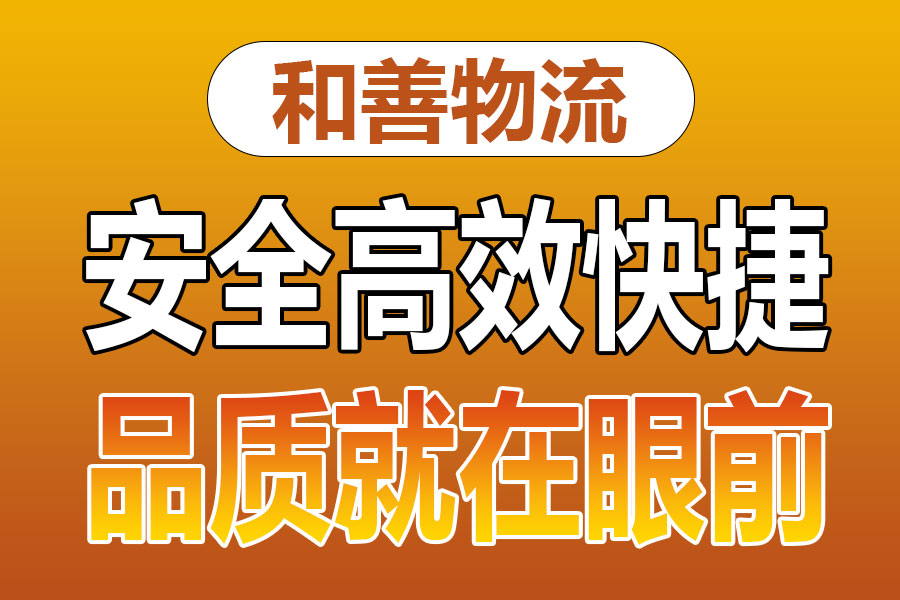 和善物流

安全高效快捷

品质就在眼前